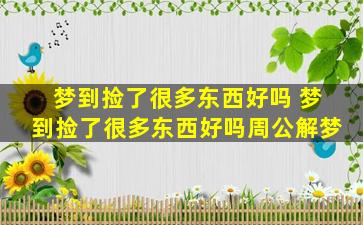 梦到捡了很多东西好吗 梦到捡了很多东西好吗周公解梦